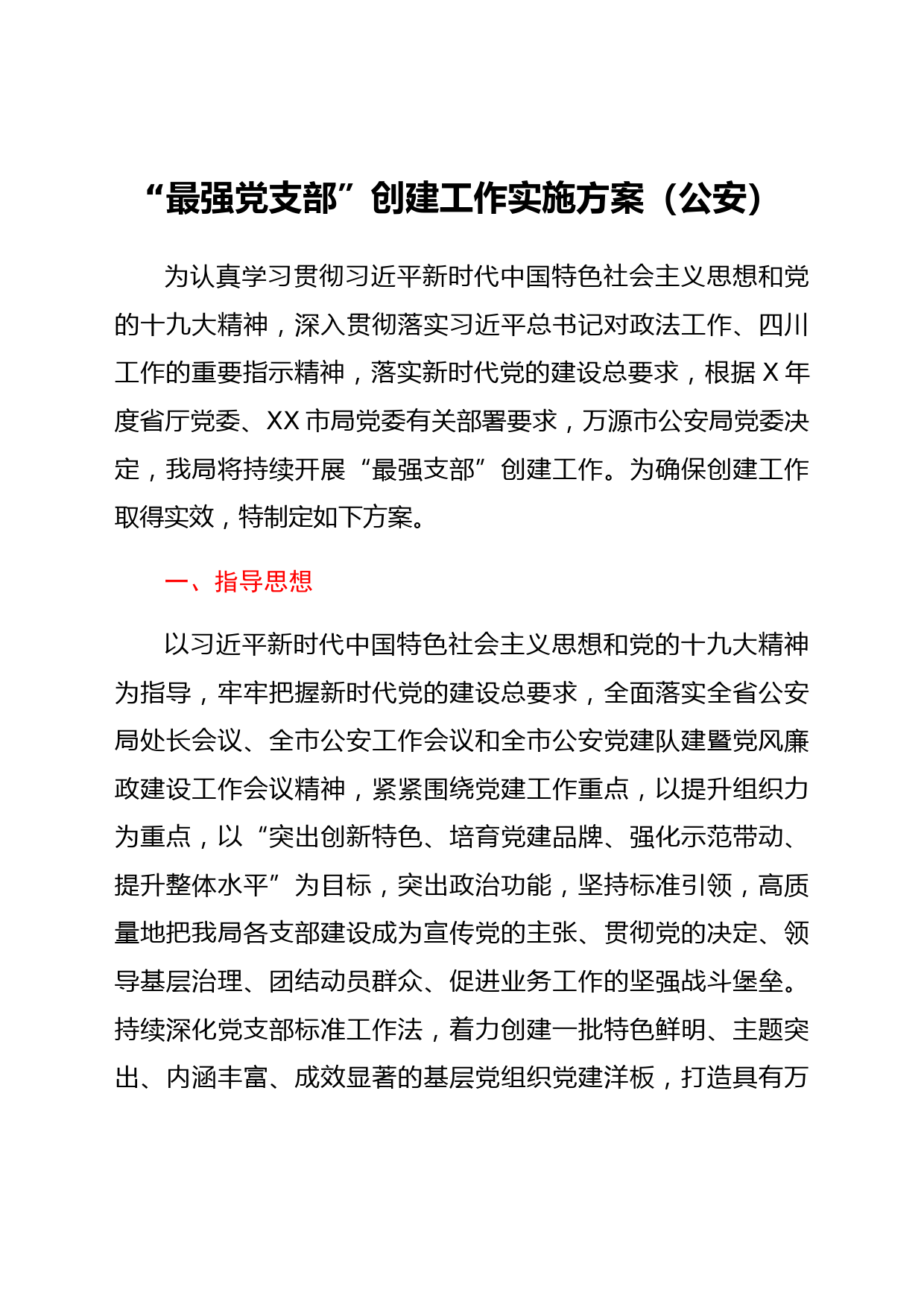 “最强党支部”创建工作实施方案（公安）

为认真学习贯彻习近平新时代中国特色社会主义思想和党的十九大精神，深入贯彻落实习近平总书记对政法工作、四川工作的重要指示精神，落实新时代党的建设总要求，根据X年度省厅党委、XX市局党委有关部署要求，万源市公安局党委决定，我局将持续开展“最强支部”创建工作。为确保创建工作取得实效，特制定如下方案。

一、指导思想

以习近平新时代中国特色社会主义思想和党的十九大精神为指导，牢牢把握新时代党的建设总要求，全面落实全省公安局处长会议、全市公安工作会议和全市公安党建队建暨党风廉政建设工作会议精神，紧紧围绕党建工作重点，以提升组织力为重点，以“突出创新特色、培育党建品牌、强化示范带动、提升整体水平”为目标，突出政治功能，坚持标准引领，高质量地把我局各支部建设成为宣传党的主张、贯彻党的决定、领导基层治理、团结动员群众、促进业务工作的坚强战斗堡垒。持续深化党支部标准工作法，着力创建一批特色鲜明、主题突出、内涵丰富、成效显著的基层党组织党建洋板，打造具有万